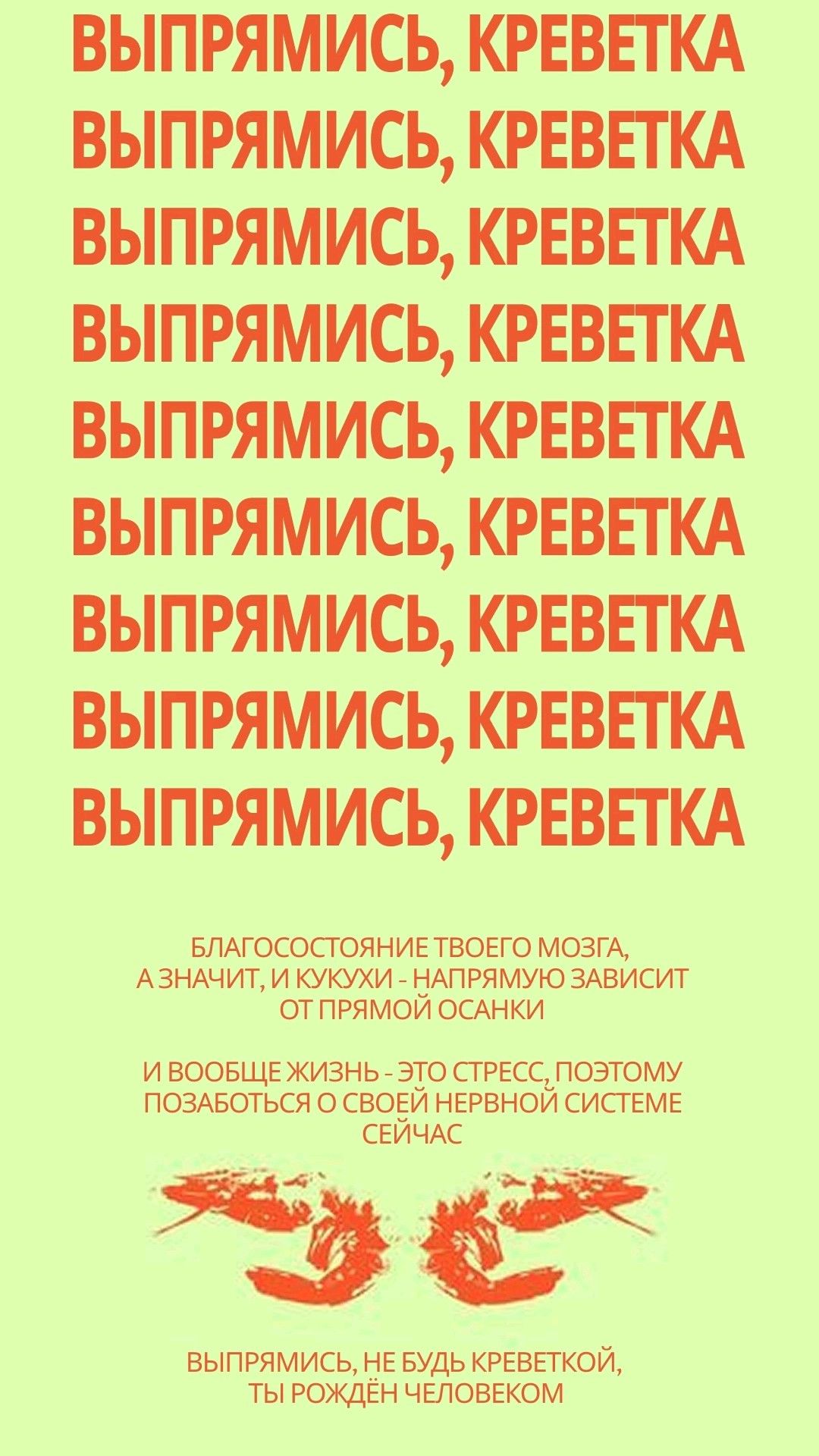 ВЫПРЯМИСЬ, КРЕВЕТКА
ВЫПРЯМИСЬ, КРЕВЕТКА
ВЫПРЯМИСЬ, КРЕВЕТКА
ВЫПРЯМИСЬ, КРЕВЕТКА
ВЫПРЯМИСЬ, КРЕВЕТКА
ВЫПРЯМИСЬ, КРЕВЕТКА
ВЫПРЯМИСЬ, КРЕВЕТКА
ВЫПРЯМИСЬ, КРЕВЕТКА
ВЫПРЯМИСЬ, КРЕВЕТКА

БЛАГОСОСТОЯНИЕ ТВОЕГО МОЗГА, А ЗНАЧИТ, И КУКУХИ - НАПРЯМУЮ ЗАВИСИТ ОТ ПРЯМОЙ ОСАНКИ

И ВООБЩЕ ЖИЗНЬ - ЭТО СТРЕСС, ПОЭТОМУ ПОЗАБОТЬСЯ О СВОЕЙ НЕРВНОЙ СИСТЕМЕ СЕЙЧАС

ВЫПРЯМИСЬ, НЕ БУДЬ КРЕВЕТКОЙ, ТЫ РОЖДЁН ЧЕЛОВЕКОМ